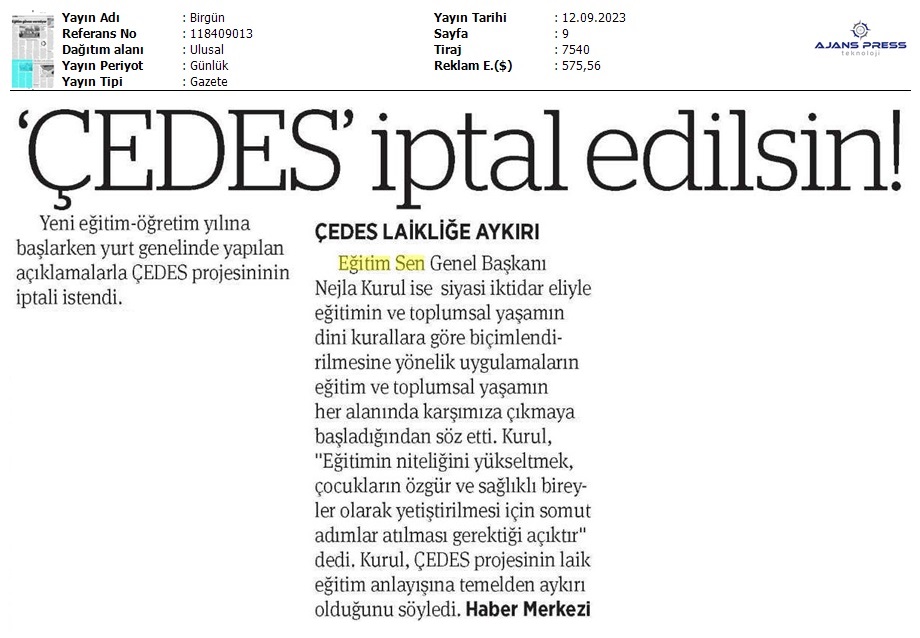 | | | | |
|---|---|---|---|
| Yayın Adı | : Birgün | Yayın Tarihi | : 12.09.2023 |
| Referans No | : 118409013 | Sayfa | : 9 |
| Dağıtım alanı | : Ulusal | Tiraj | : 7540 |
| Yayın Periyot | : Günlük | Reklam E.($) | : 575,56 |
| Yayın Tipi | : Gazete | | |

AJANS PRESS
teknoloji

'ÇEDES' iptal edilsin!

Yeni eğitim-öğretim yılına başlarken yurt genelinde yapılan açıklamalarla ÇEDES projesininin iptali istendi.

ÇEDES LAİKLİĞE AYKIRI

Eğitim Sen Genel Başkanı Nejla Kurul ise siyasi iktidar eliyle eğitimin ve toplumsal yaşamın dini kurallara göre biçimlendirilmesine yönelik uygulamaların eğitim ve toplumsal yaşamın her alanında karşımıza çıkmaya başladığından söz etti. Kurul, "Eğitimin niteliğini yükseltmek, çocukların özgür ve sağlıklı bireyler olarak yetiştirilmesi için somut adımlar atılması gerektiği açıktır" dedi. Kurul, ÇEDES projesinin laik eğitim anlayışına temelden aykırı olduğunu söyledi. Haber Merkezi